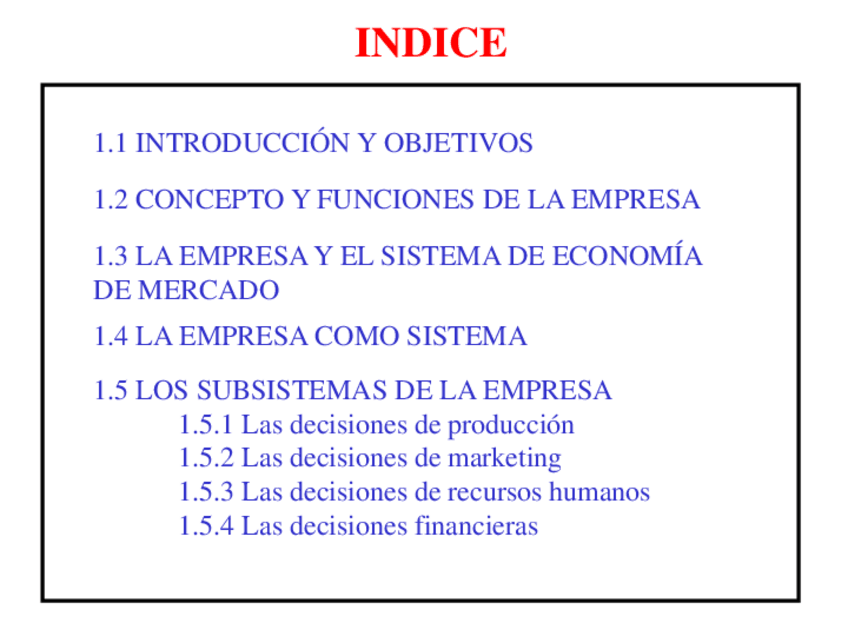 INDICE

1.1 INTRODUCCIÓN Y OBJETIVOS

1.2 CONCEPTO Y FUNCIONES DE LA EMPRESA

1.3 LA EMPRESA Y EL SISTEMA DE ECONOMÍA DE MERCADO

1.4 LA EMPRESA COMO SISTEMA

1.5 LOS SUBSISTEMAS DE LA EMPRESA
1.5.1 Las decisiones de producción
1.5.2 Las decisiones de marketing
1.5.3 Las decisiones de recursos humanos
1.5.4 Las decisiones financieras